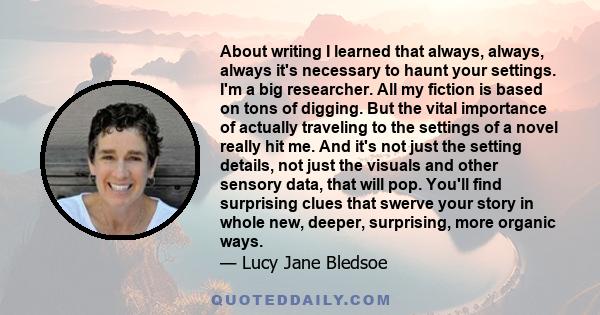 About writing I learned that always, always, always it's necessary to haunt your settings. I'm a big researcher. All my fiction is based on tons of digging. But the vital importance of actually traveling to the settings of a novel really hit me. And it's not just the setting details, not just the visuals and other sensory data, that will pop. You'll find surprising clues that swerve your story in whole new, deeper, surprising, more organic ways.
— Lucy Jane Bledsoe

QUOTEDDAILY.COM